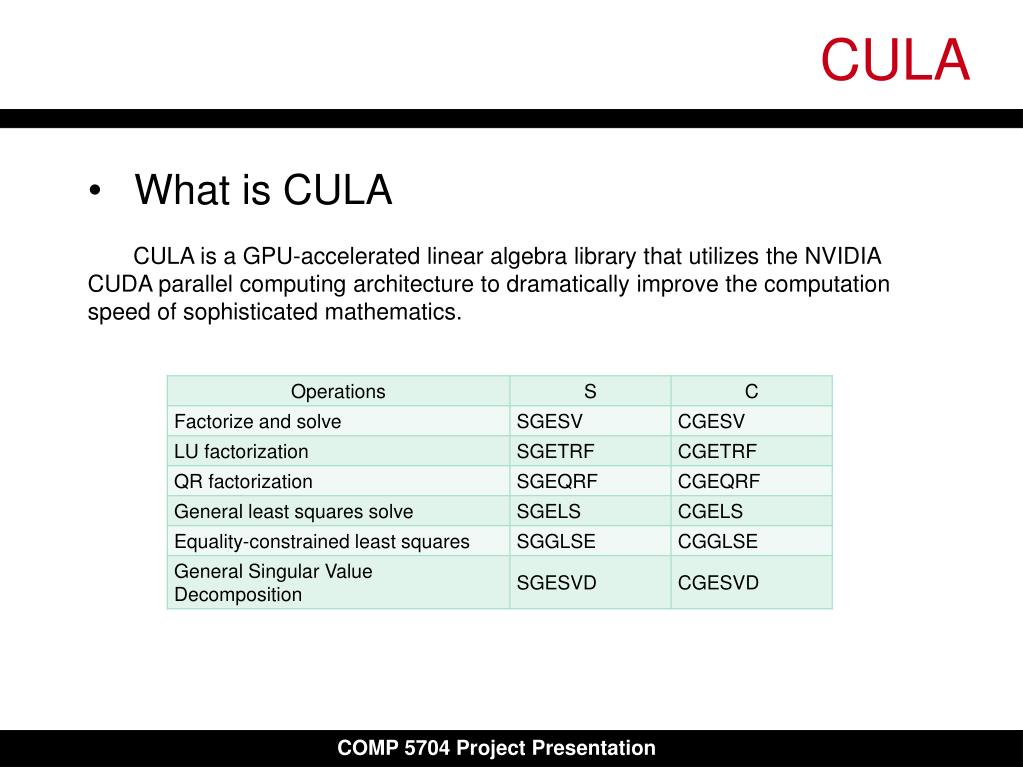 CULA

• What is CULA

CULA is a GPU-accelerated linear algebra library that utilizes the NVIDIA CUDA parallel computing architecture to dramatically improve the computation speed of sophisticated mathematics.

| Operations | S | C |
|---|---|---|
| Factorize and solve | SGESV | CGESV |
| LU factorization | SGETRF | CGETRF |
| QR factorization | SGEQRF | CGEQRF |
| General least squares solve | SGELS | CGELS |
| Equality-constrained least squares | SGGLSE | CGGLSE |
| General Singular Value Decomposition | SGESVD | CGESVD |

COMP 5704 Project Presentation